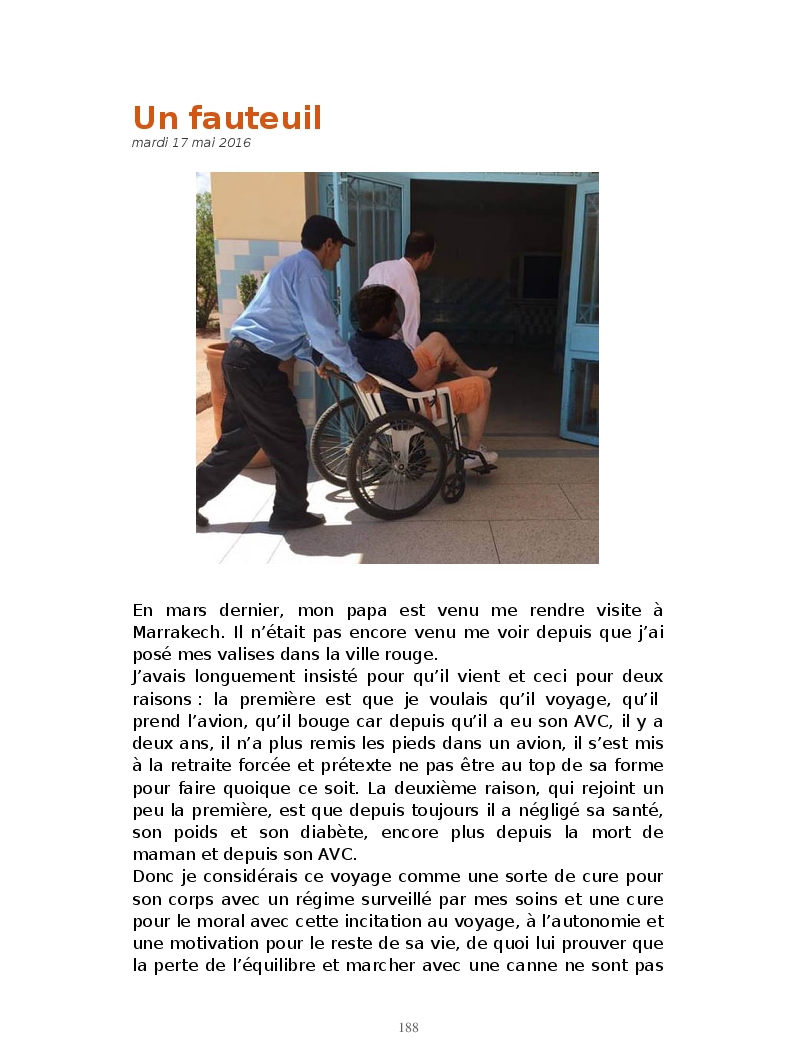 Un fauteuil
mardi 17 mai 2016

En mars dernier, mon papa est venu me rendre visite à Marrakech. Il n'était pas encore venu me voir depuis que j'ai posé mes valises dans la ville rouge.
J'avais longuement insisté pour qu'il vient et ceci pour deux raisons : la première est que je voulais qu'il voyage, qu'il prend l'avion, qu'il bouge car depuis qu'il a eu son AVC, il y a deux ans, il n'a plus remis les pieds dans un avion, il s'est mis à la retraite forcée et prétexte ne pas être au top de sa forme pour faire quoique ce soit. La deuxième raison, qui rejoint un peu la première, est que depuis toujours il a négligé sa santé, son poids et son diabète, encore plus depuis la mort de maman et depuis son AVC.
Donc je considérais ce voyage comme une sorte de cure pour son corps avec un régime surveillé par mes soins et une cure pour le moral avec cette incitation au voyage, à l'autonomie et une motivation pour le reste de sa vie, de quoi lui prouver que la perte de l'équilibre et marcher avec une canne ne sont pas

188